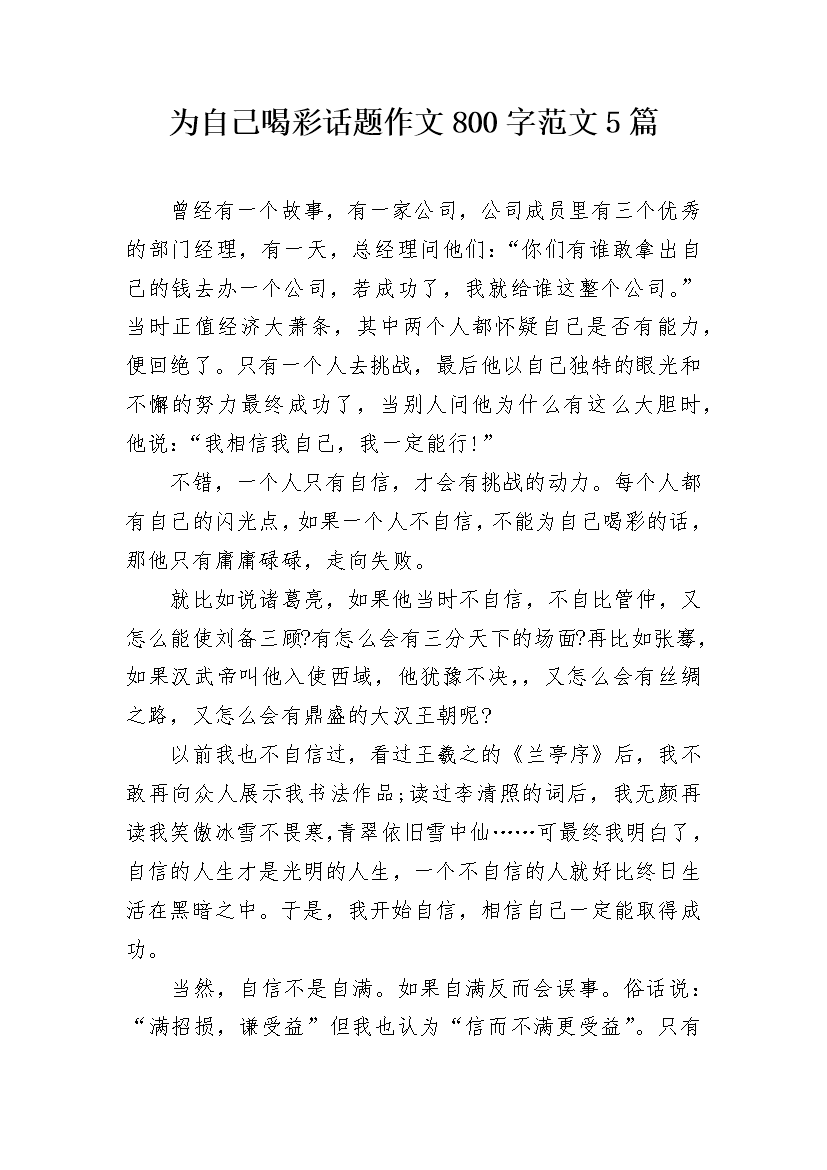 为自己喝彩话题作文 800 字范文 5 篇

曾经有一个故事，有一家公司，公司成员里有三个优秀的部门经理，有一天，总经理问他们：“你们有谁敢拿出自己的钱去办一个公司，若成功了，我就给谁这整个公司。”当时正值经济大萧条，其中两个人都怀疑自己是否有能力，便回绝了。只有一个人去挑战，最后他以自己独特的眼光和不懈的努力最终成功了，当别人问他为什么有这么大胆时，他说：“我相信我自己，我一定能行!”

不错，一个人只有自信，才会有挑战的动力。每个人都有自己的闪光点，如果一个人不自信，不能为自己喝彩的话，那他只有庸庸碌碌，走向失败。

就比如说诸葛亮，如果他当时不自信，不自比管仲，又怎么能使刘备三顾?有怎么会有三分天下的场面?再比如张骞，如果汉武帝叫他入使西域，他犹豫不决，，又怎么会有丝绸之路，又怎么会有鼎盛的大汉王朝呢?

以前我也不自信过，看过王羲之的《兰亭序》后，我不敢再向众人展示我书法作品;读过李清照的词后，我无颜再读我笑傲冰雪不畏寒，青翠依旧雪中仙……可最终我明白了，自信的人生才是光明的人生，一个不自信的人就好比终日生活在黑暗之中。于是，我开始自信，相信自己一定能取得成功。

当然，自信不是自满。如果自满反而会误事。俗话说：“满招损，谦受益”但我也认为“信而不满更受益”。只有